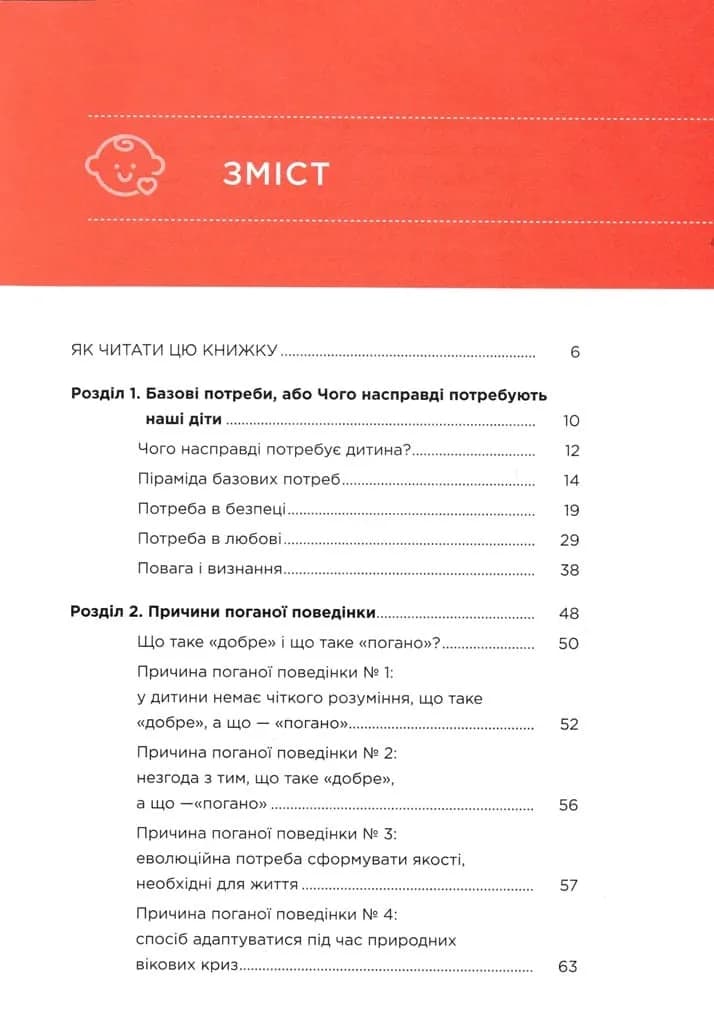 ЗМІСТ

ЯК ЧИТАТИ ЦЮ КНИЖКУ 6

Розділ 1. Базові потреби, або Чого насправді потребують наші діти 10

Чого насправді потребує дитина? 12

Піраміда базових потреб 14

Потреба в безпеці 19

Потреба в любові 29

Повага і визнання 38

Розділ 2. Причини поганої поведінки 48

Що таке «добре» і що таке «погано»? 50

Причина поганої поведінки № 1: у дитини немає чіткого розуміння, що таке «добре», а що — «погано» 52

Причина поганої поведінки № 2: незгода з тим, що таке «добре», а що —«погано» 56

Причина поганої поведінки № 3: еволюційна потреба сформувати якості, необхідні для життя 57

Причина поганої поведінки № 4: спосіб адаптуватися під час природних вікових криз 63